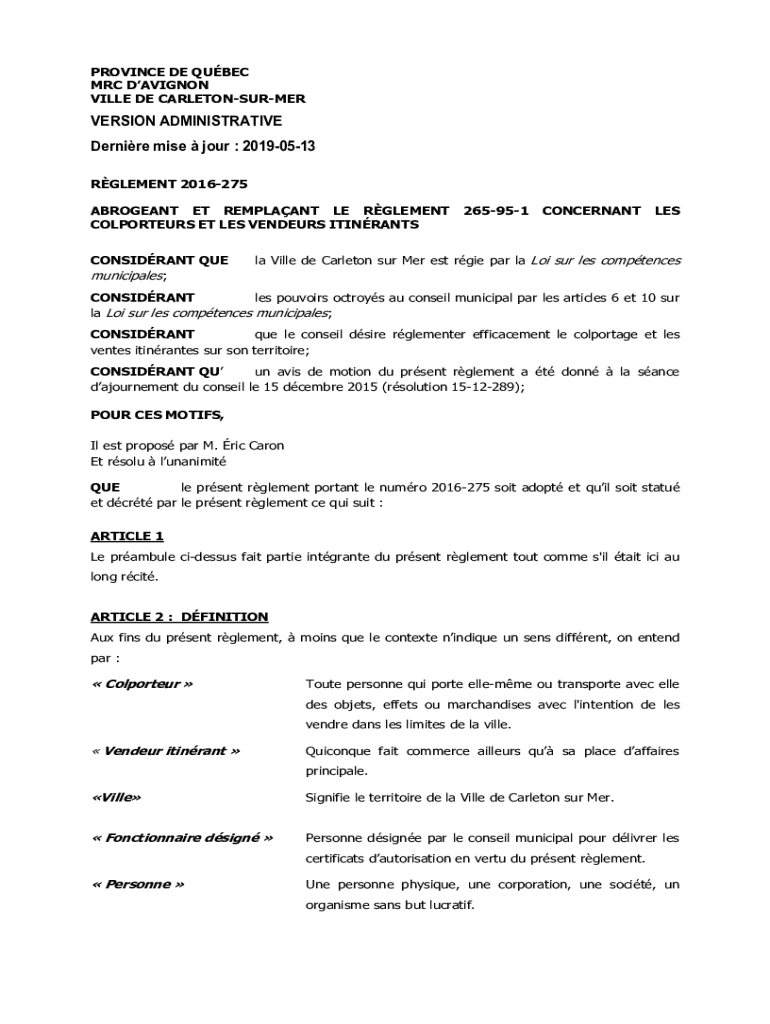 PROVINCE DE QUÉBEC
MRC D'AVIGNON
VILLE DE CARLETON-SUR-MER

VERSION ADMINISTRATIVE

Dernière mise à jour : 2019-05-13

RÈGLEMENT 2016-275

ABROGEANT ET REMPLAÇANT LE RÈGLEMENT 265-95-1 CONCERNANT LES COLPORTEURS ET LES VENDEURS ITINÉRANTS

CONSIDÉRANT QUE la Ville de Carleton sur Mer est régie par la Loi sur les compétences municipales;

CONSIDÉRANT les pouvoirs octroyés au conseil municipal par les articles 6 et 10 sur la Loi sur les compétences municipales;

CONSIDÉRANT que le conseil désire réglementer efficacement le colportage et les ventes itinérantes sur son territoire;

CONSIDÉRANT QU' un avis de motion du présent règlement a été donné à la séance d'ajournement du conseil le 15 décembre 2015 (résolution 15-12-289);

POUR CES MOTIFS,

Il est proposé par M. Éric Caron
Et résolu à l'unanimité

QUE le présent règlement portant le numéro 2016-275 soit adopté et qu'il soit statué et décrété par le présent règlement ce qui suit :

ARTICLE 1
Le préambule ci-dessus fait partie intégrante du présent règlement tout comme s'il était ici au long récité.

ARTICLE 2 : DÉFINITION
Aux fins du présent règlement, à moins que le contexte n'indique un sens différent, on entend par :

« Colporteur » Toute personne qui porte elle-même ou transporte avec elle des objets, effets ou marchandises avec l'intention de les vendre dans les limites de la ville.

« Vendeur itinérant » Quiconque fait commerce ailleurs qu'à sa place d'affaires principale.

«Ville» Signifie le territoire de la Ville de Carleton sur Mer.

« Fonctionnaire désigné » Personne désignée par le conseil municipal pour délivrer les certificats d'autorisation en vertu du présent règlement.

« Personne » Une personne physique, une corporation, une société, un organisme sans but lucratif.